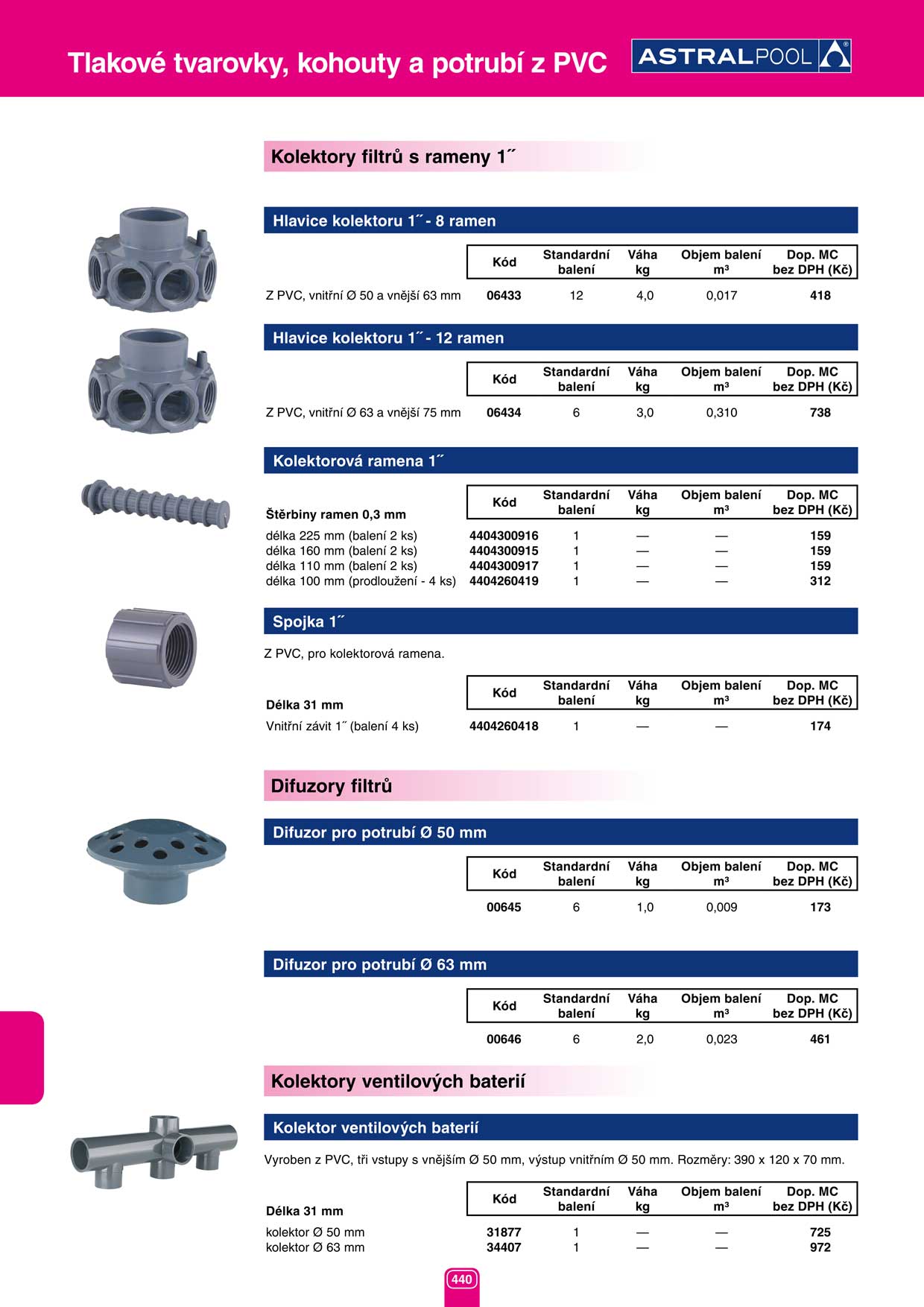 Tlakové tvarovky, kohouty a potrubí z PVC

ASTRALPOOL

Kolektory filtrů s rameny 1˝

Hlavice kolektoru 1˝ - 8 ramen

| | Kód | Standardní balení | Váha kg | Objem balení m³ | Dop. MC bez DPH (Kč) |
|---|---|---|---|---|---|
| Z PVC, vnitřní Ø 50 a vnější 63 mm | 06433 | 12 | 4,0 | 0,017 | 418 |

Hlavice kolektoru 1˝ - 12 ramen

| | Kód | Standardní balení | Váha kg | Objem balení m³ | Dop. MC bez DPH (Kč) |
|---|---|---|---|---|---|
| Z PVC, vnitřní Ø 63 a vnější 75 mm | 06434 | 6 | 3,0 | 0,310 | 738 |

Kolektorová ramena 1˝

| Štěrbiny ramen 0,3 mm | Kód | Standardní balení | Váha kg | Objem balení m³ | Dop. MC bez DPH (Kč) |
|---|---|---|---|---|---|
| délka 225 mm (balení 2 ks) | 4404300916 | 1 | — | — | 159 |
| délka 160 mm (balení 2 ks) | 4404300915 | 1 | — | — | 159 |
| délka 110 mm (balení 2 ks) | 4404300917 | 1 | — | — | 159 |
| délka 100 mm (prodloužení - 4 ks) | 4404260419 | 1 | — | — | 312 |

Spojka 1˝

Z PVC, pro kolektorová ramena.

| Délka 31 mm | Kód | Standardní balení | Váha kg | Objem balení m³ | Dop. MC bez DPH (Kč) |
|---|---|---|---|---|---|
| Vnitřní závit 1˝ (balení 4 ks) | 4404260418 | 1 | — | — | 174 |

Difuzory filtrů

Difuzor pro potrubí Ø 50 mm

| Kód | Standardní balení | Váha kg | Objem balení m³ | Dop. MC bez DPH (Kč) |
|---|---|---|---|---|
| 00645 | 6 | 1,0 | 0,009 | 173 |

Difuzor pro potrubí Ø 63 mm

| Kód | Standardní balení | Váha kg | Objem balení m³ | Dop. MC bez DPH (Kč) |
|---|---|---|---|---|
| 00646 | 6 | 2,0 | 0,023 | 461 |

Kolektory ventilových baterií

Kolektor ventilových baterií

Vyroben z PVC, tři vstupy s vnějším Ø 50 mm, výstup vnitřním Ø 50 mm. Rozměry: 390 x 120 x 70 mm.

| Délka 31 mm | Kód | Standardní balení | Váha kg | Objem balení m³ | Dop. MC bez DPH (Kč) |
|---|---|---|---|---|---|
| kolektor Ø 50 mm | 31877 | 1 | — | — | 725 |
| kolektor Ø 63 mm | 34407 | 1 | — | — | 972 |

440